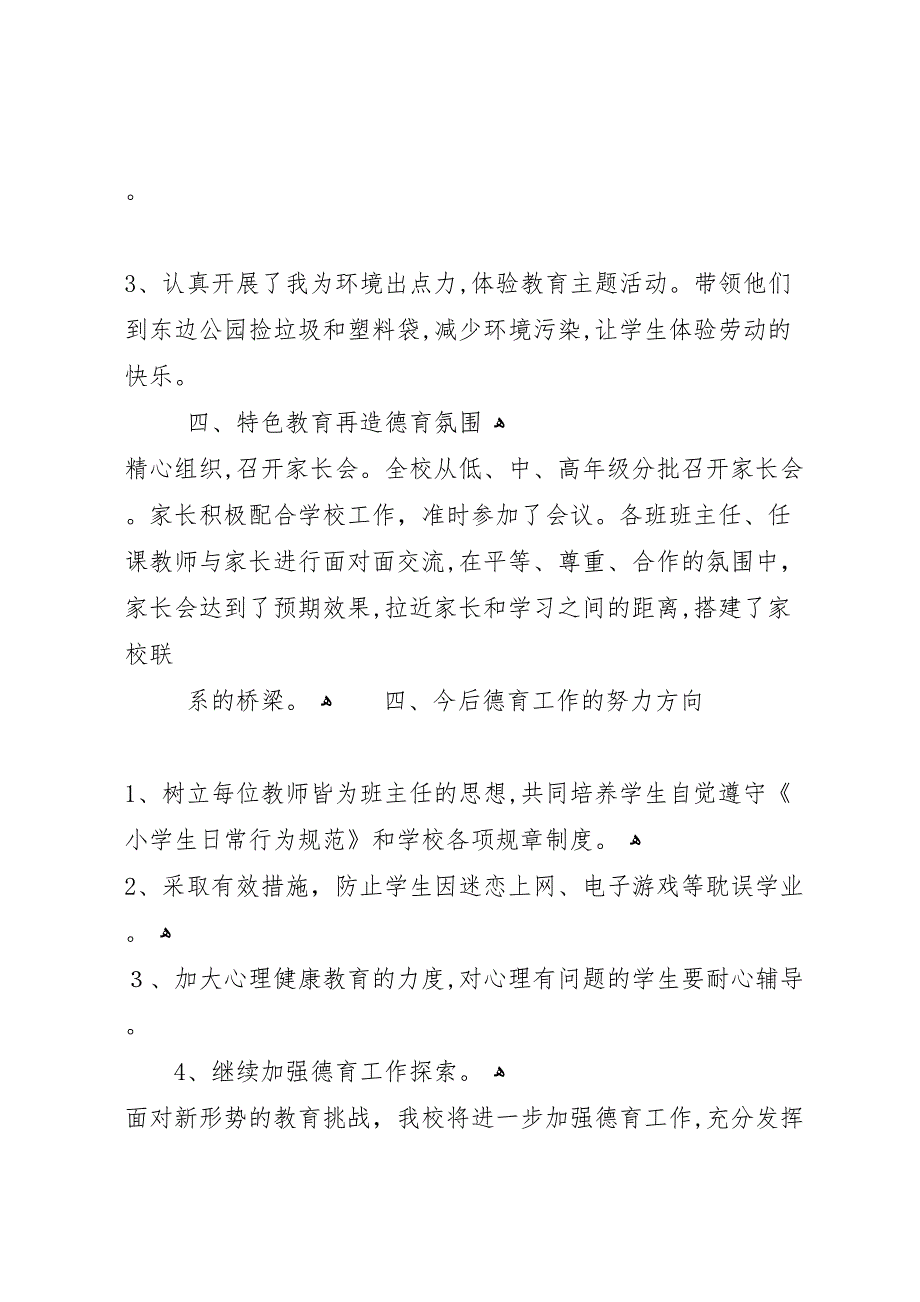 。

3、认真开展了我为环境出点力,体验教育主题活动。带领他们到东边公园捡垃圾和塑料袋,减少环境污染,让学生体验劳动的快乐。

四、特色教育再造德育氛围

精心组织,召开家长会。全校从低、中、高年级分批召开家长会。家长积极配合学校工作，准时参加了会议。各班班主任、任课教师与家长进行面对面交流,在平等、尊重、合作的氛围中，家长会达到了预期效果,拉近家长和学习之间的距离,搭建了家校联

系的桥梁。 四、今后德育工作的努力方向

1、树立每位教师皆为班主任的思想,共同培养学生自觉遵守《小学生日常行为规范》和学校各项规章制度。

2、采取有效措施，防止学生因迷恋上网、电子游戏等耽误学业。

3、加大心理健康教育的力度,对心理有问题的学生要耐心辅导。

4、继续加强德育工作探索。

面对新形势的教育挑战，我校将进一步加强德育工作,充分发挥